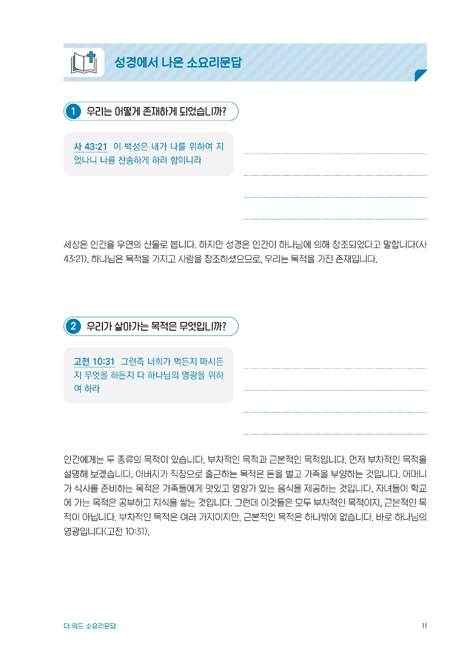 성경에서 나온 소요리문답

1 우리는 어떻게 존재하게 되었습니까?

사 43:21 이 백성은 내가 나를 위하여 지었나니 나를 찬송하게 하려 함이니라

세상은 인간을 우연의 산물로 봅니다. 하지만 성경은 인간이 하나님에 의해 창조되었다고 말합니다(사 43:21). 하나님은 목적을 가지고 사람을 창조하셨으므로, 우리는 목적을 가진 존재입니다.

2 우리가 살아가는 목적은 무엇입니까?

고전 10:31 그런즉 너희가 먹든지 마시든지 무엇을 하든지 다 하나님의 영광을 위하여 하라

인간에게는 두 종류의 목적이 있습니다. 부차적인 목적과 근본적인 목적입니다. 먼저 부차적인 목적을 설명해 보겠습니다. 아버지가 직장으로 출근하는 목적은 돈을 벌고 가족을 부양하는 것입니다. 어머니가 식사를 준비하는 목적은 가족들에게 맛있고 영양가 있는 음식을 제공하는 것입니다. 자녀들이 학교에 가는 목적은 공부하고 지식을 쌓는 것입니다. 그런데 이것들은 모두 부차적인 목적이지, 근본적인 목적이 아닙니다. 부차적인 목적은 여러 가지이지만, 근본적인 목적은 하나밖에 없습니다. 바로 하나님의 영광입니다(고전 10:31).

더 워드 소요리문답

11